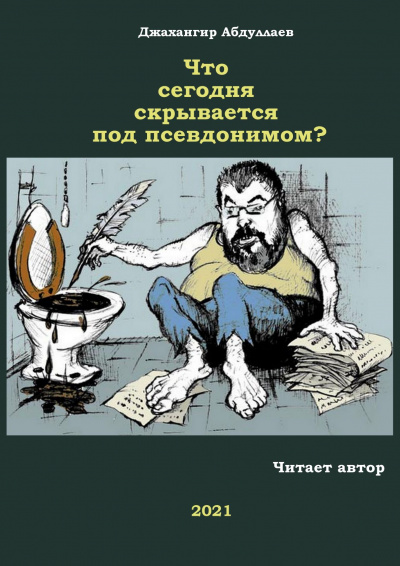 Джахангир Абдуллаев

Что сегодня скрывается под псевдонимом?

Читает автор

2021